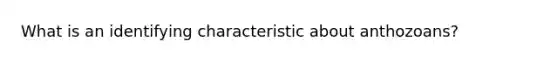 What is an identifying characteristic about anthozoans?